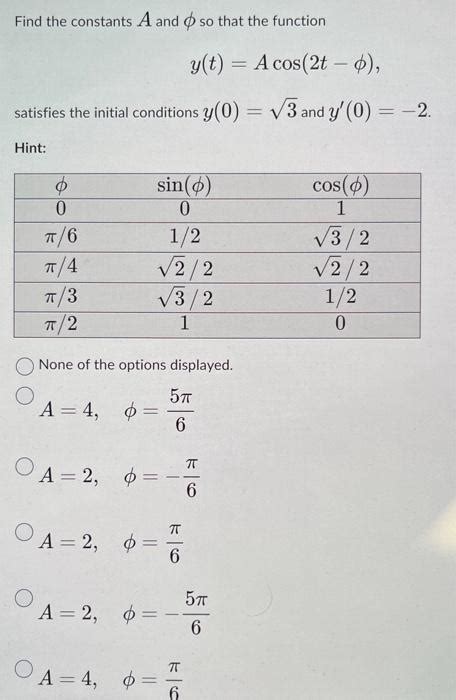 Find the constants $A$ and $\phi$ so that the function

$y(t) = A\cos(2t - \phi),$

satisfies the initial conditions $y(0) = \sqrt{3}$ and $y'(0) = -2.$

Hint:

| $\phi$ | $\sin(\phi)$ | $\cos(\phi)$ |
|---|---|---|
| $0$ | $0$ | $1$ |
| $\pi/6$ | $1/2$ | $\sqrt{3}/2$ |
| $\pi/4$ | $\sqrt{2}/2$ | $\sqrt{2}/2$ |
| $\pi/3$ | $\sqrt{3}/2$ | $1/2$ |
| $\pi/2$ | $1$ | $0$ |

None of the options displayed.

$A = 4, \quad \phi = \frac{5\pi}{6}$

$A = 2, \quad \phi = -\frac{\pi}{6}$

$A = 2, \quad \phi = \frac{\pi}{6}$

$A = 2, \quad \phi = -\frac{5\pi}{6}$

$A = 4, \quad \phi = \frac{\pi}{6}$